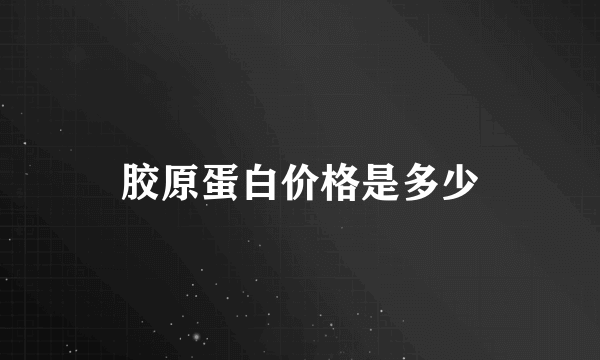 胶原蛋白价格是多少